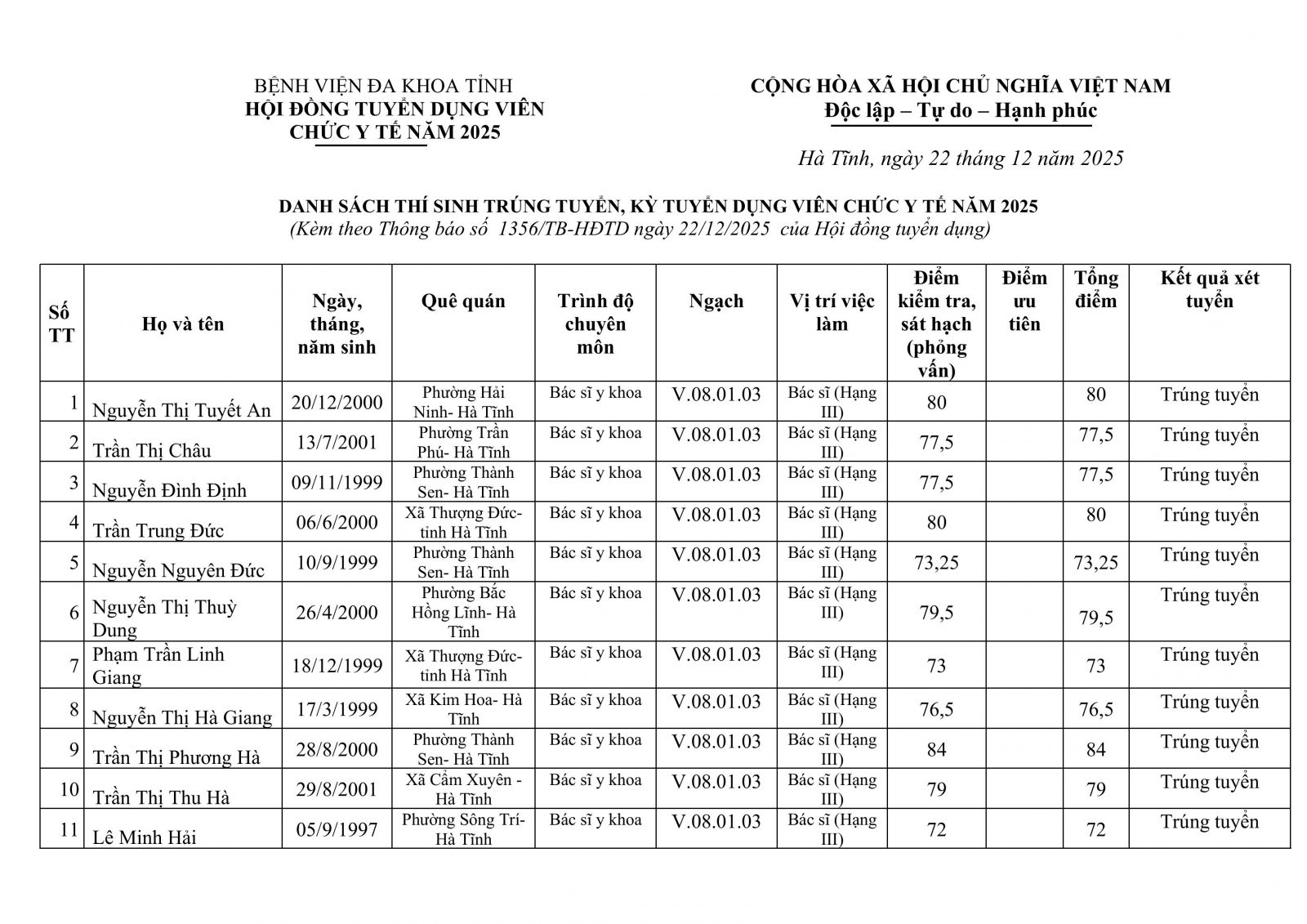 BỆNH VIỆN ĐA KHOA TỈNH
HỘI ĐỒNG TUYỂN DỤNG VIÊN CHỨC Y TẾ NĂM 2025

CỘNG HÒA XÃ HỘI CHỦ NGHĨA VIỆT NAM
Độc lập – Tự do – Hạnh phúc

Hà Tĩnh, ngày 22 tháng 12 năm 2025

DANH SÁCH THÍ SINH TRÚNG TUYỂN, KỲ TUYỂN DỤNG VIÊN CHỨC Y TẾ NĂM 2025
(Kèm theo Thông báo số 1356/TB-HĐTD ngày 22/12/2025 của Hội đồng tuyển dụng)

| Số TT | Họ và tên | Ngày, tháng, năm sinh | Quê quán | Trình độ chuyên môn | Ngạch | Vị trí việc làm | Điểm kiểm tra, sát hạch (phỏng vấn) | Điểm ưu tiên | Tổng điểm | Kết quả xét tuyển |
|---|---|---|---|---|---|---|---|---|---|---|
| 1 | Nguyễn Thị Tuyết An | 20/12/2000 | Phường Hải Ninh- Hà Tĩnh | Bác sĩ y khoa | V.08.01.03 | Bác sĩ (Hạng III) | 80 | | 80 | Trúng tuyển |
| 2 | Trần Thị Châu | 13/7/2001 | Phường Trần Phú- Hà Tĩnh | Bác sĩ y khoa | V.08.01.03 | Bác sĩ (Hạng III) | 77,5 | | 77,5 | Trúng tuyển |
| 3 | Nguyễn Đình Định | 09/11/1999 | Phường Thành Sen- Hà Tĩnh | Bác sĩ y khoa | V.08.01.03 | Bác sĩ (Hạng III) | 77,5 | | 77,5 | Trúng tuyển |
| 4 | Trần Trung Đức | 06/6/2000 | Xã Thượng Đức- tỉnh Hà Tĩnh | Bác sĩ y khoa | V.08.01.03 | Bác sĩ (Hạng III) | 80 | | 80 | Trúng tuyển |
| 5 | Nguyễn Nguyên Đức | 10/9/1999 | Phường Thành Sen- Hà Tĩnh | Bác sĩ y khoa | V.08.01.03 | Bác sĩ (Hạng III) | 73,25 | | 73,25 | Trúng tuyển |
| 6 | Nguyễn Thị Thuỳ Dung | 26/4/2000 | Phường Bắc Hồng Lĩnh- Hà Tĩnh | Bác sĩ y khoa | V.08.01.03 | Bác sĩ (Hạng III) | 79,5 | | 79,5 | Trúng tuyển |
| 7 | Phạm Trần Linh Giang | 18/12/1999 | Xã Thượng Đức- tỉnh Hà Tĩnh | Bác sĩ y khoa | V.08.01.03 | Bác sĩ (Hạng III) | 73 | | 73 | Trúng tuyển |
| 8 | Nguyễn Thị Hà Giang | 17/3/1999 | Xã Kim Hoa- Hà Tĩnh | Bác sĩ y khoa | V.08.01.03 | Bác sĩ (Hạng III) | 76,5 | | 76,5 | Trúng tuyển |
| 9 | Trần Thị Phương Hà | 28/8/2000 | Phường Thành Sen- Hà Tĩnh | Bác sĩ y khoa | V.08.01.03 | Bác sĩ (Hạng III) | 84 | | 84 | Trúng tuyển |
| 10 | Trần Thị Thu Hà | 29/8/2001 | Xã Cẩm Xuyên - Hà Tĩnh | Bác sĩ y khoa | V.08.01.03 | Bác sĩ (Hạng III) | 79 | | 79 | Trúng tuyển |
| 11 | Lê Minh Hải | 05/9/1997 | Phường Sông Trí- Hà Tĩnh | Bác sĩ y khoa | V.08.01.03 | Bác sĩ (Hạng III) | 72 | | 72 | Trúng tuyển |